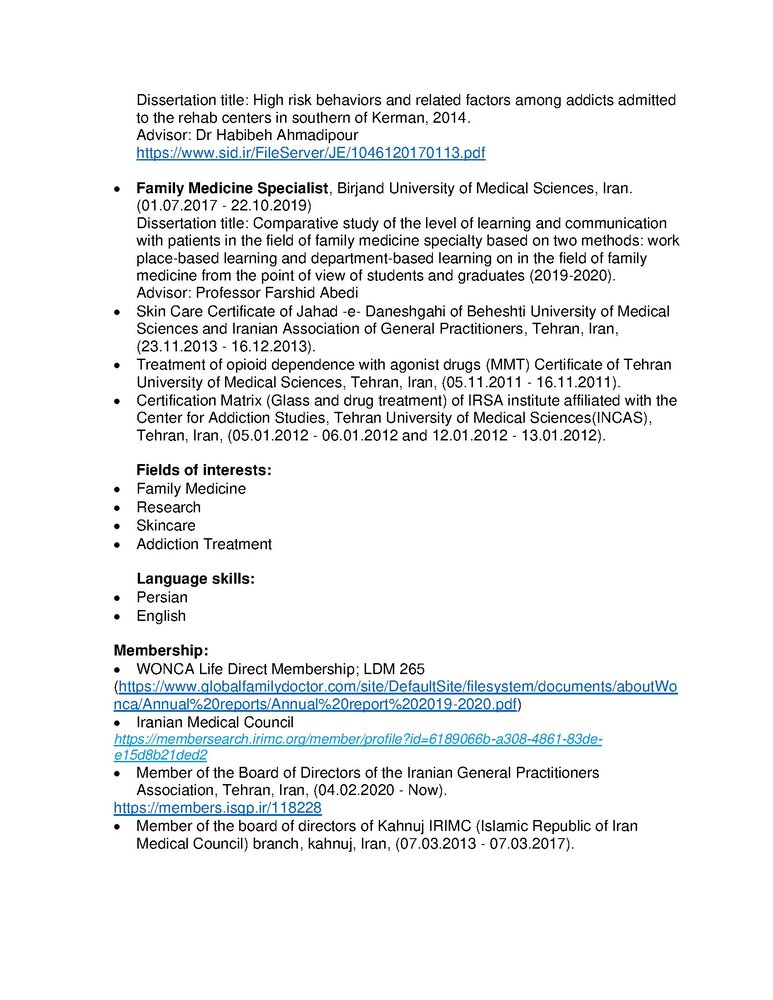 Dissertation title: High risk behaviors and related factors among addicts admitted to the rehab centers in southern of Kerman, 2014.
Advisor: Dr Habibeh Ahmadipour
https://www.sid.ir/FileServer/JE/1046120170113.pdf

• Family Medicine Specialist, Birjand University of Medical Sciences, Iran. (01.07.2017 - 22.10.2019)
Dissertation title: Comparative study of the level of learning and communication with patients in the field of family medicine specialty based on two methods: work place-based learning and department-based learning on in the field of family medicine from the point of view of students and graduates (2019-2020).
Advisor: Professor Farshid Abedi
• Skin Care Certificate of Jahad -e- Daneshgahi of Beheshti University of Medical Sciences and Iranian Association of General Practitioners, Tehran, Iran, (23.11.2013 - 16.12.2013).
• Treatment of opioid dependence with agonist drugs (MMT) Certificate of Tehran University of Medical Sciences, Tehran, Iran, (05.11.2011 - 16.11.2011).
• Certification Matrix (Glass and drug treatment) of IRSA institute affiliated with the Center for Addiction Studies, Tehran University of Medical Sciences(INCAS), Tehran, Iran, (05.01.2012 - 06.01.2012 and 12.01.2012 - 13.01.2012).

Fields of interests:
• Family Medicine
• Research
• Skincare
• Addiction Treatment

Language skills:
• Persian
• English

Membership:
• WONCA Life Direct Membership; LDM 265 (https://www.globalfamilydoctor.com/site/DefaultSite/filesystem/documents/aboutWonca/Annual%20reports/Annual%20report%202019-2020.pdf)
• Iranian Medical Council
https://membersearch.irimc.org/member/profile?id=6189066b-a308-4861-83de-e15d8b21ded2
• Member of the Board of Directors of the Iranian General Practitioners Association, Tehran, Iran, (04.02.2020 - Now).
https://members.isgp.ir/118228
• Member of the board of directors of Kahnuj IRIMC (Islamic Republic of Iran Medical Council) branch, kahnuj, Iran, (07.03.2013 - 07.03.2017).